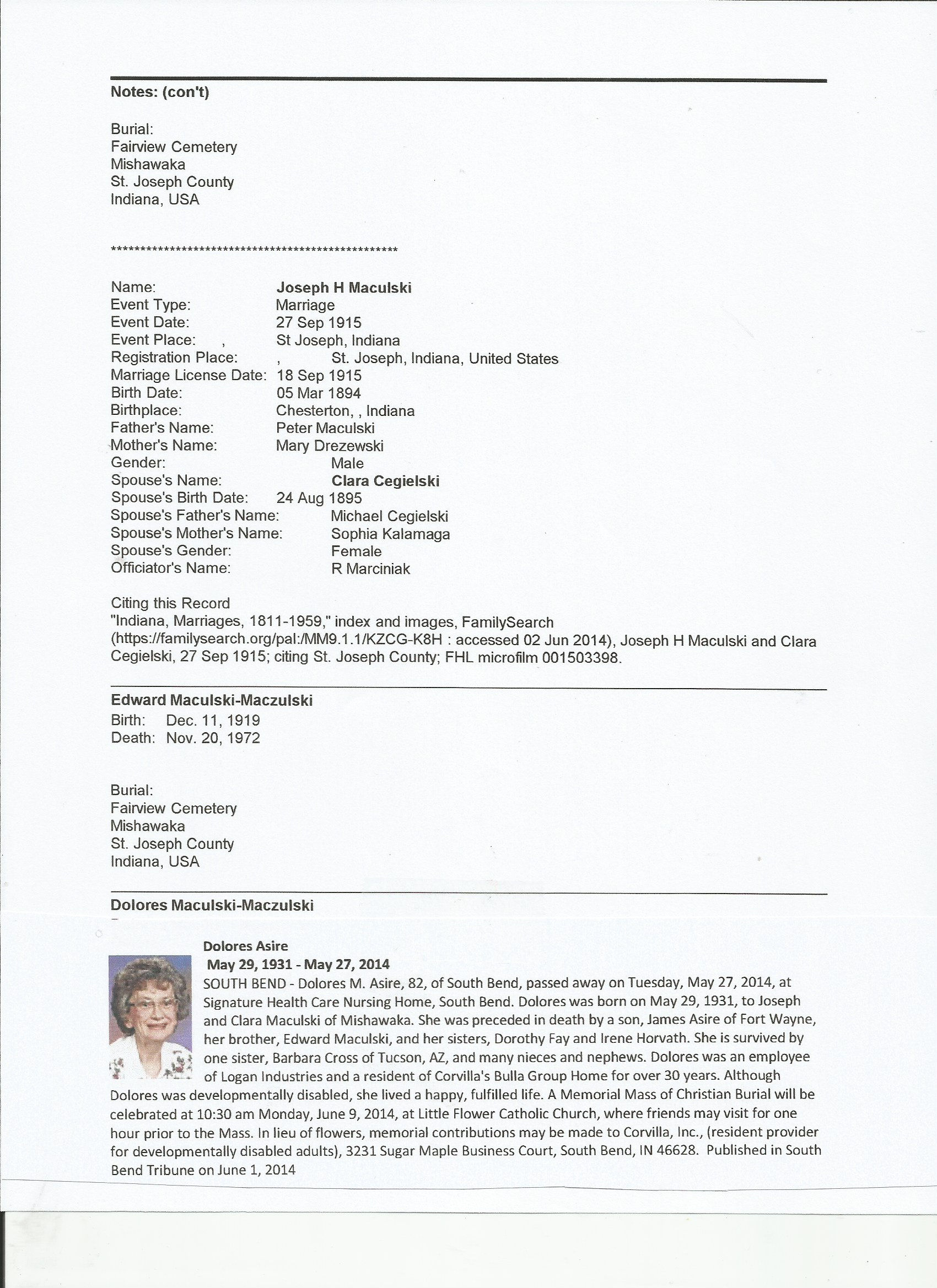 Notes: (con't)

Burial:
Fairview Cemetery
Mishawaka
St. Joseph County
Indiana, USA

**************************************************

Name: Joseph H Maculski
Event Type: Marriage
Event Date: 27 Sep 1915
Event Place: , St Joseph, Indiana
Registration Place: , St. Joseph, Indiana, United States
Marriage License Date: 18 Sep 1915
Birth Date: 05 Mar 1894
Birthplace: Chesterton, , Indiana
Father's Name: Peter Maculski
Mother's Name: Mary Drezewski
Gender: Male
Spouse's Name: Clara Cegielski
Spouse's Birth Date: 24 Aug 1895
Spouse's Father's Name: Michael Cegielski
Spouse's Mother's Name: Sophia Kalamaga
Spouse's Gender: Female
Officiator's Name: R Marciniak

Citing this Record
"Indiana, Marriages, 1811-1959," index and images, FamilySearch (https://familysearch.org/pal:/MM9.1.1/KZCG-K8H : accessed 02 Jun 2014), Joseph H Maculski and Clara Cegielski, 27 Sep 1915; citing St. Joseph County; FHL microfilm 001503398.

Edward Maculski-Maczulski
Birth: Dec. 11, 1919
Death: Nov. 20, 1972

Burial:
Fairview Cemetery
Mishawaka
St. Joseph County
Indiana, USA

Dolores Maculski-Maczulski

Dolores Asire
May 29, 1931 - May 27, 2014
SOUTH BEND - Dolores M. Asire, 82, of South Bend, passed away on Tuesday, May 27, 2014, at Signature Health Care Nursing Home, South Bend. Dolores was born on May 29, 1931, to Joseph and Clara Maculski of Mishawaka. She was preceded in death by a son, James Asire of Fort Wayne, her brother, Edward Maculski, and her sisters, Dorothy Fay and Irene Horvath. She is survived by one sister, Barbara Cross of Tucson, AZ, and many nieces and nephews. Dolores was an employee of Logan Industries and a resident of Corvilla's Bulla Group Home for over 30 years. Although Dolores was developmentally disabled, she lived a happy, fulfilled life. A Memorial Mass of Christian Burial will be celebrated at 10:30 am Monday, June 9, 2014, at Little Flower Catholic Church, where friends may visit for one hour prior to the Mass. In lieu of flowers, memorial contributions may be made to Corvilla, Inc., (resident provider for developmentally disabled adults), 3231 Sugar Maple Business Court, South Bend, IN 46628. Published in South Bend Tribune on June 1, 2014